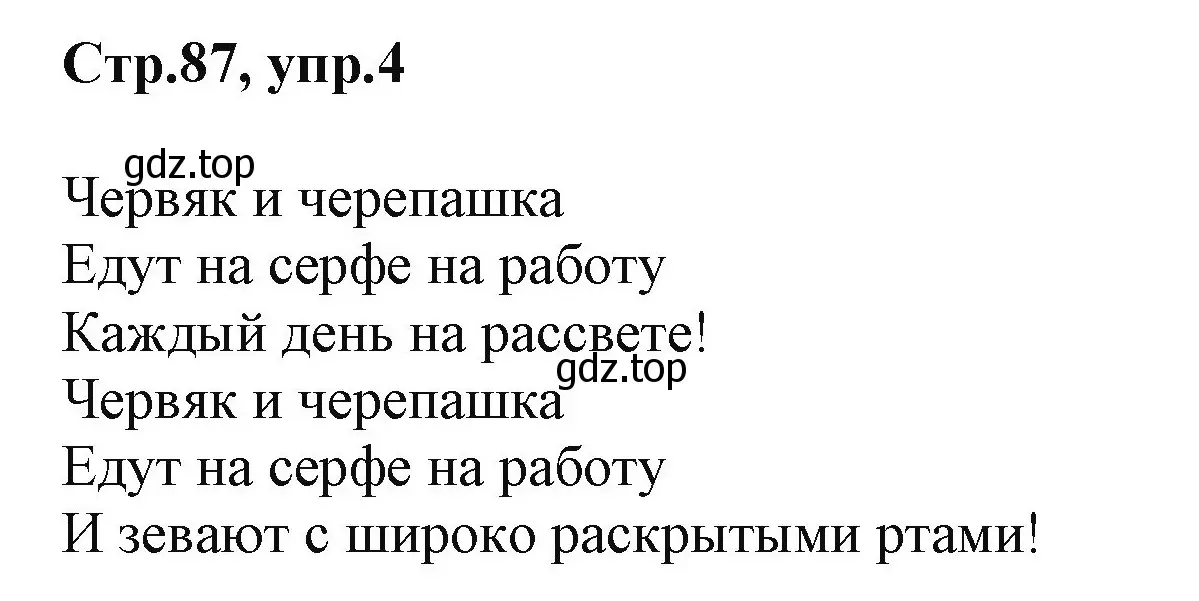 Стр.87, упр.4

gdz.top
Червяк и черепашка
Едут на серфе на работу
Каждый день на рассвете!
gdz.top
Червяк и черепашка
Едут на серфе на работу
И зевают с широко раскрытыми ртами!